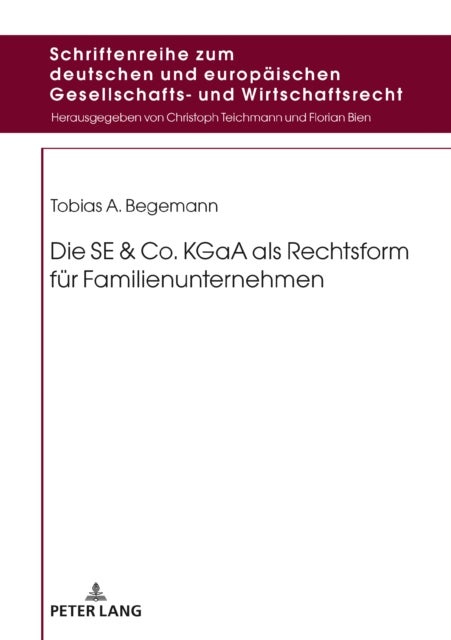 Schriftenreihe zum deutschen und europäischen Gesellschafts- und Wirtschaftsrecht

Herausgegeben von Christoph Teichmann und Florian Bien

Tobias A. Begemann

Die SE & Co. KGaA als Rechtsform für Familienunternehmen

PETER LANG